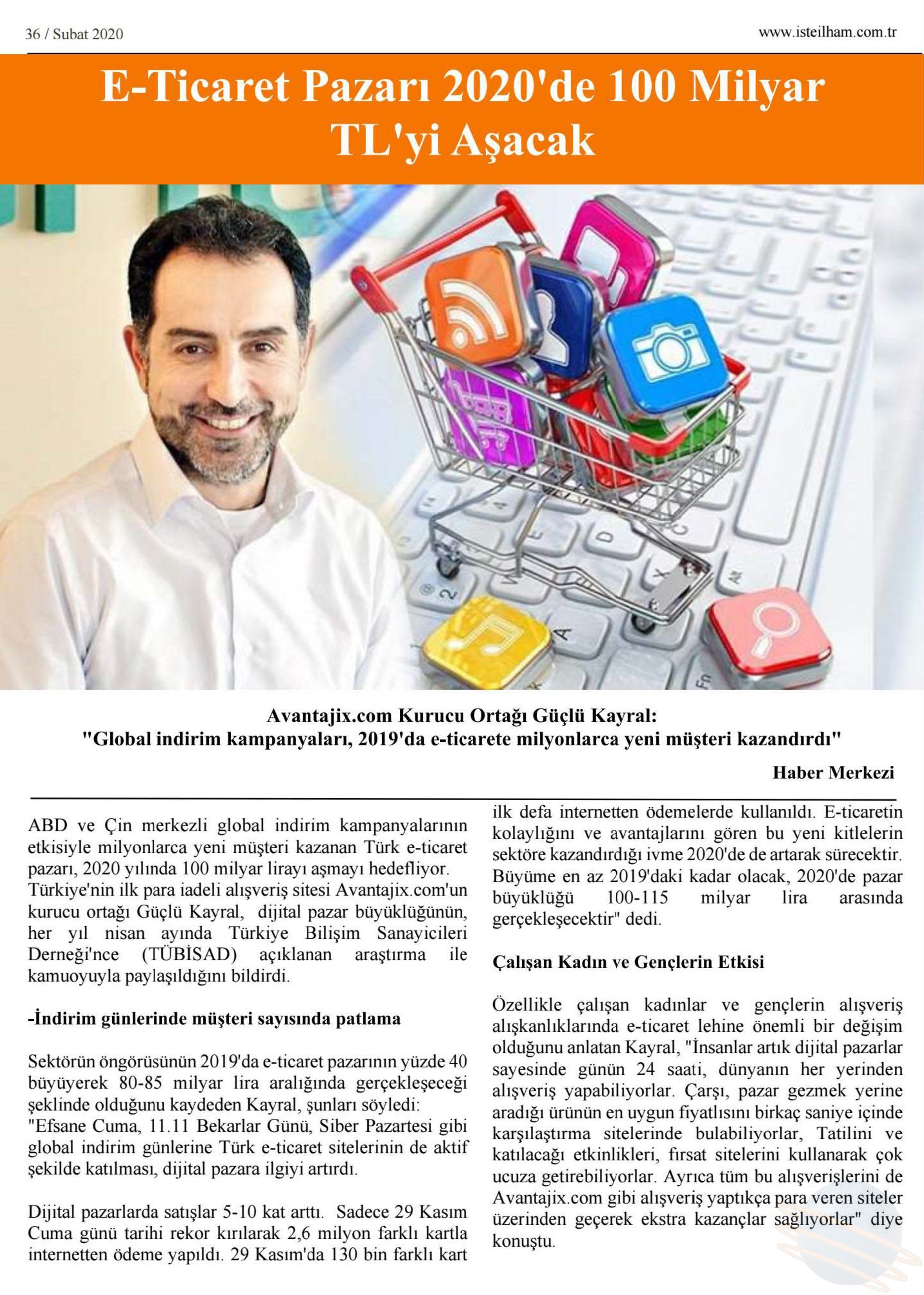 36 / Subat 2020

www.isteilham.com.tr

E-Ticaret Pazarı 2020'de 100 Milyar TL'yi Aşacak

Avantajix.com Kurucu Ortağı Güçlü Kayral:
"Global indirim kampanyaları, 2019'da e-ticarete milyonlarca yeni müşteri kazandırdı"

Haber Merkezi

ABD ve Çin merkezli global indirim kampanyalarının etkisiyle milyonlarca yeni müşteri kazanan Türk e-ticaret pazarı, 2020 yılında 100 milyar lirayı aşmayı hedefliyor. Türkiye'nin ilk para iadeli alışveriş sitesi Avantajix.com'un kurucu ortağı Güçlü Kayral, dijital pazar büyüklüğünün, her yıl nisan ayında Türkiye Bilişim Sanayicileri Derneği'nce (TÜBİSAD) açıklanan araştırma ile kamuoyuyla paylaşıldığını bildirdi.

-İndirim günlerinde müşteri sayısında patlama

Sektörün öngörüsünün 2019'da e-ticaret pazarının yüzde 40 büyüyerek 80-85 milyar lira aralığında gerçekleşeceği şeklinde olduğunu kaydeden Kayral, şunları söyledi: "Efsane Cuma, 11.11 Bekarlar Günü, Siber Pazartesi gibi global indirim günlerine Türk e-ticaret sitelerinin de aktif şekilde katılması, dijital pazara ilgiyi artırdı.

Dijital pazarlarda satışlar 5-10 kat arttı. Sadece 29 Kasım Cuma günü tarihi rekor kırılarak 2,6 milyon farklı kartla internetten ödeme yapıldı. 29 Kasım'da 130 bin farklı kart ilk defa internetten ödemelerde kullanıldı. E-ticaretin kolaylığını ve avantajlarını gören bu yeni kitlelerin sektöre kazandırdığı ivme 2020'de de artarak sürecektir. Büyüme en az 2019'daki kadar olacak, 2020'de pazar büyüklüğü 100-115 milyar lira arasında gerçekleşecektir" dedi.

Çalışan Kadın ve Gençlerin Etkisi

Özellikle çalışan kadınlar ve gençlerin alışveriş alışkanlıklarında e-ticaret lehine önemli bir değişim olduğunu anlatan Kayral, "İnsanlar artık dijital pazarlar sayesinde günün 24 saati, dünyanın her yerinden alışveriş yapabiliyorlar. Çarşı, pazar gezmek yerine aradığı ürünün en uygun fiyatlısını birkaç saniye içinde karşılaştırma sitelerinde bulabiliyorlar, Tatilini ve katılacağı etkinlikleri, fırsat sitelerini kullanarak çok ucuza getirebiliyorlar. Ayrıca tüm bu alışverişlerini de Avantajix.com gibi alışveriş yaptıkça para veren siteler üzerinden geçerek ekstra kazançlar sağlıyorlar" diye konuştu.